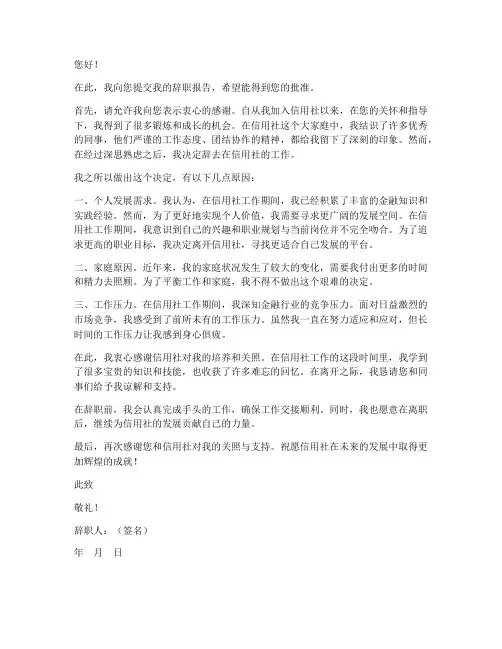 您好！

在此，我向您提交我的辞职报告，希望能得到您的批准。

首先，请允许我向您表示衷心的感谢。自从我加入信用社以来，在您的关怀和指导下，我得到了很多锻炼和成长的机会。在信用社这个大家庭中，我结识了许多优秀的同事，他们严谨的工作态度、团结协作的精神，都给我留下了深刻的印象。然而，在经过深思熟虑之后，我决定辞去在信用社的工作。

我之所以做出这个决定，有以下几点原因：

一、个人发展需求。我认为，在信用社工作期间，我已经积累了丰富的金融知识和实践经验。然而，为了更好地实现个人价值，我需要寻求更广阔的发展空间。在信用社工作期间，我意识到自己的兴趣和职业规划与当前岗位并不完全吻合。为了追求更高的职业目标，我决定离开信用社，寻找更适合自己发展的平台。

二、家庭原因。近年来，我的家庭状况发生了较大的变化，需要我付出更多的时间和精力去照顾。为了平衡工作和家庭，我不得不做出这个艰难的决定。

三、工作压力。在信用社工作期间，我深知金融行业的竞争压力。面对日益激烈的市场竞争，我感受到了前所未有的工作压力。虽然我一直在努力适应和应对，但长时间的工作压力让我感到身心俱疲。

在此，我衷心感谢信用社对我的培养和关照。在信用社工作的这段时间里，我学到了很多宝贵的知识和技能，也收获了许多难忘的回忆。在离开之际，我恳请您和同事们给予我谅解和支持。

在辞职前，我会认真完成手头的工作，确保工作交接顺利。同时，我也愿意在离职后，继续为信用社的发展贡献自己的力量。

最后，再次感谢您和信用社对我的关照与支持。祝愿信用社在未来的发展中取得更加辉煌的成就！

此致

敬礼！

辞职人：（签名）

年　月　日